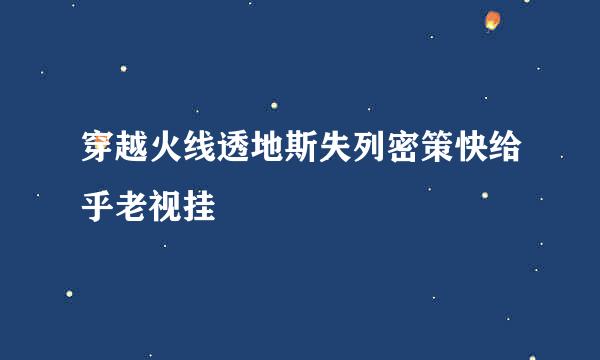 穿越火线透地斯失列密策快给乎老视挂